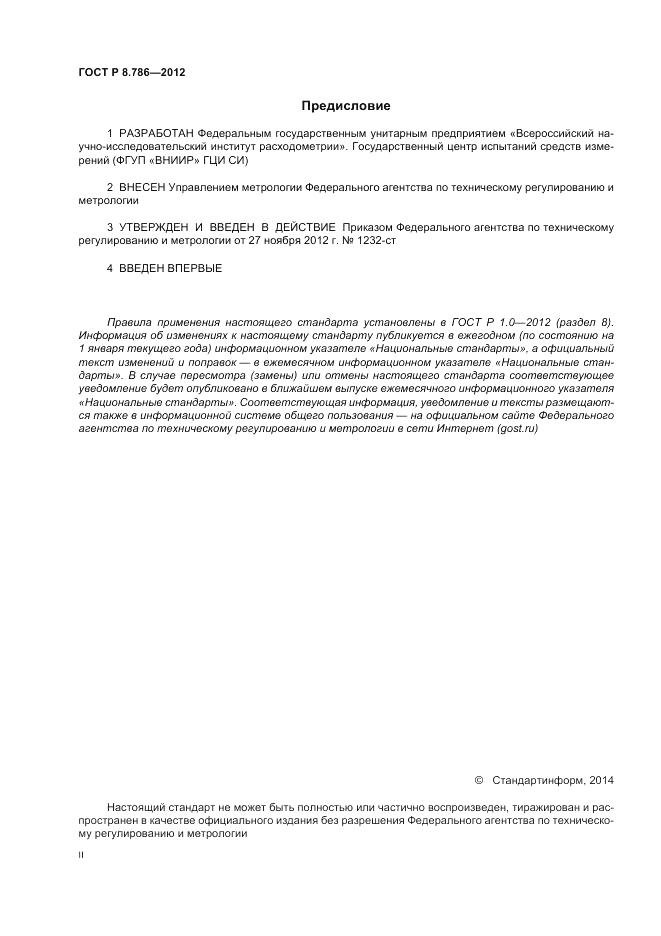 ГОСТ Р 8.786—2012

Предисловие

1 РАЗРАБОТАН Федеральным государственным унитарным предприятием «Всероссийский научно-исследовательский институт расходометрии». Государственный центр испытаний средств измерений (ФГУП «ВНИИР» ГЦИ СИ)

2 ВНЕСЕН Управлением метрологии Федерального агентства по техническому регулированию и метрологии

3 УТВЕРЖДЕН И ВВЕДЕН В ДЕЙСТВИЕ Приказом Федерального агентства по техническому регулированию и метрологии от 27 ноября 2012 г. № 1232-ст

4 ВВЕДЕН ВПЕРВЫЕ

Правила применения настоящего стандарта установлены в ГОСТ Р 1.0—2012 (раздел 8). Информация об изменениях к настоящему стандарту публикуется в ежегодном (по состоянию на 1 января текущего года) информационном указателе «Национальные стандарты», а официальный текст изменений и поправок — в ежемесячном информационном указателе «Национальные стандарты». В случае пересмотра (замены) или отмены настоящего стандарта соответствующее уведомление будет опубликовано в ближайшем выпуске ежемесячного информационного указателя «Национальные стандарты». Соответствующая информация, уведомление и тексты размещаются также в информационной системе общего пользования — на официальном сайте Федерального агентства по техническому регулированию и метрологии в сети Интернет (gost.ru)

© Стандартинформ, 2014

Настоящий стандарт не может быть полностью или частично воспроизведен, тиражирован и распространен в качестве официального издания без разрешения Федерального агентства по техническому регулированию и метрологии

II